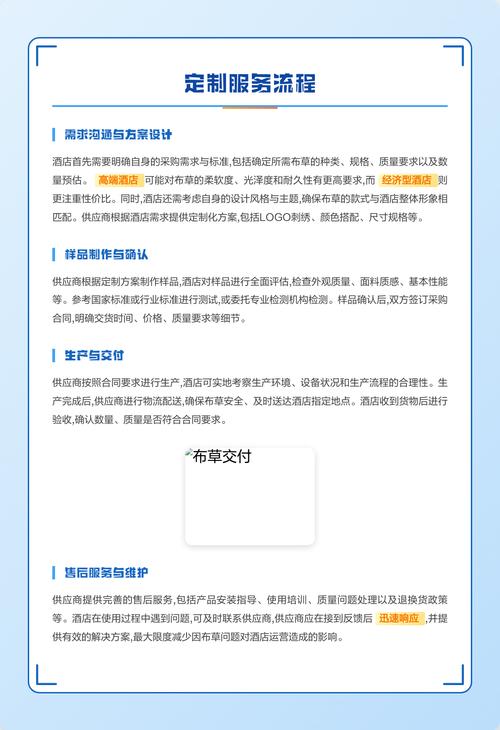 定制服务流程

需求沟通与方案设计

酒店首先需要明确自身的采购需求与标准,包括确定所需布草的种类、规格、质量要求以及数量预估。高端酒店可能对布草的柔软度、光泽度和耐久性有更高要求,而经济型酒店则更注重性价比。同时,酒店还需考虑自身的设计风格与主题,确保布草的款式与酒店整体形象相匹配。供应商根据酒店需求提供定制化方案,包括LOGO刺绣、颜色搭配、尺寸规格等。

样品制作与确认

供应商根据定制方案制作样品,酒店对样品进行全面评估,检查外观质量、面料质感、基本性能等。参考国家标准或行业标准进行测试,或委托专业检测机构检测。样品确认后,双方签订采购合同,明确交货时间、价格、质量要求等细节。

生产与交付

供应商按照合同要求进行生产,酒店可实地考察生产环境、设备状况和生产流程的合理性。生产完成后,供应商进行物流配送,确保布草安全、及时送达酒店指定地点。酒店收到货物后进行验收,确认数量、质量是否符合合同要求。

布草交付

售后服务与维护

供应商提供完善的售后服务,包括产品安装指导、使用培训、质量问题处理以及退换货政策等。酒店在使用过程中遇到问题,可及时联系供应商,供应商应在接到反馈后迅速响应,并提供有效的解决方案,最大限度减少因布草问题对酒店运营造成的影响。